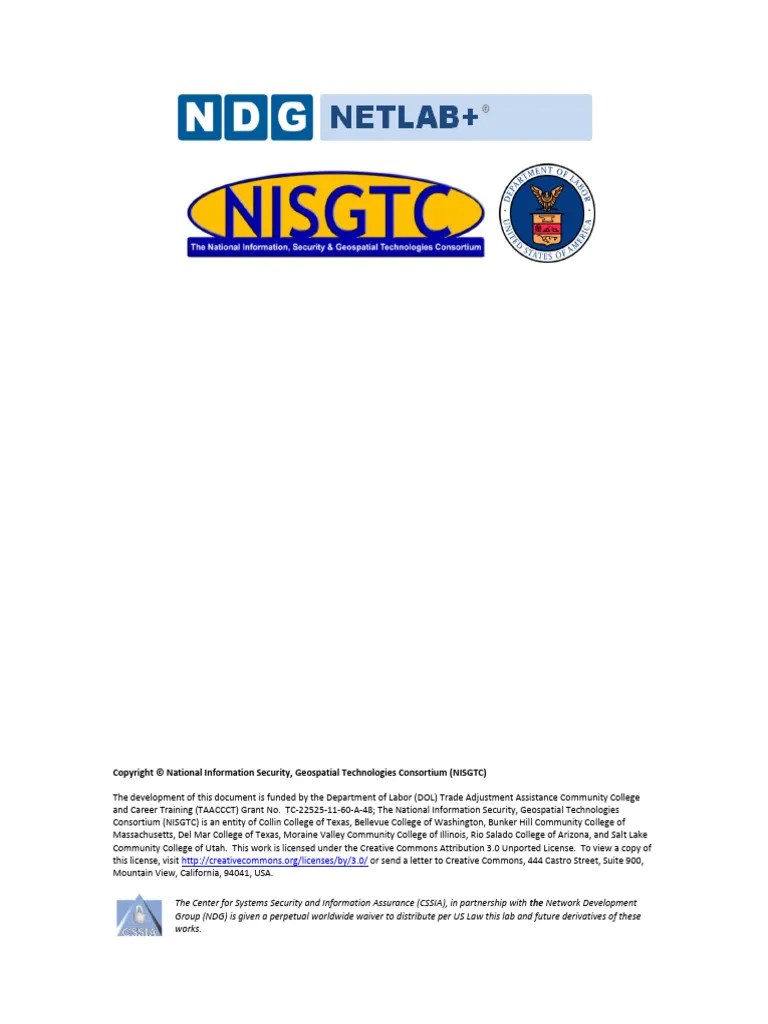 NDG NETLAB+®

NISGTC
The National Information, Security & Geospatial Technologies Consortium

DEPARTMENT OF LABOR
UNITED STATES OF AMERICA

Copyright © National Information Security, Geospatial Technologies Consortium (NISGTC)

The development of this document is funded by the Department of Labor (DOL) Trade Adjustment Assistance Community College and Career Training (TAACCCT) Grant No. TC-22525-11-60-A-48; The National Information Security, Geospatial Technologies Consortium (NISGTC) is an entity of Collin College of Texas, Bellevue College of Washington, Bunker Hill Community College of Massachusetts, Del Mar College of Texas, Moraine Valley Community College of Illinois, Rio Salado College of Arizona, and Salt Lake Community College of Utah. This work is licensed under the Creative Commons Attribution 3.0 Unported License. To view a copy of this license, visit http://creativecommons.org/licenses/by/3.0/ or send a letter to Creative Commons, 444 Castro Street, Suite 900, Mountain View, California, 94041, USA.

CSSIA

The Center for Systems Security and Information Assurance (CSSIA), in partnership with the Network Development Group (NDG) is given a perpetual worldwide waiver to distribute per US Law this lab and future derivatives of these works.